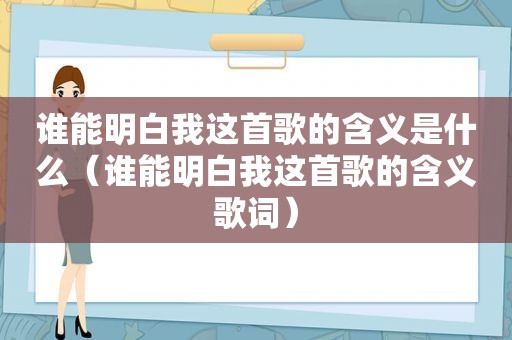 谁能明白我这首歌的含义是什么（谁能明白我这首歌的含义歌词）